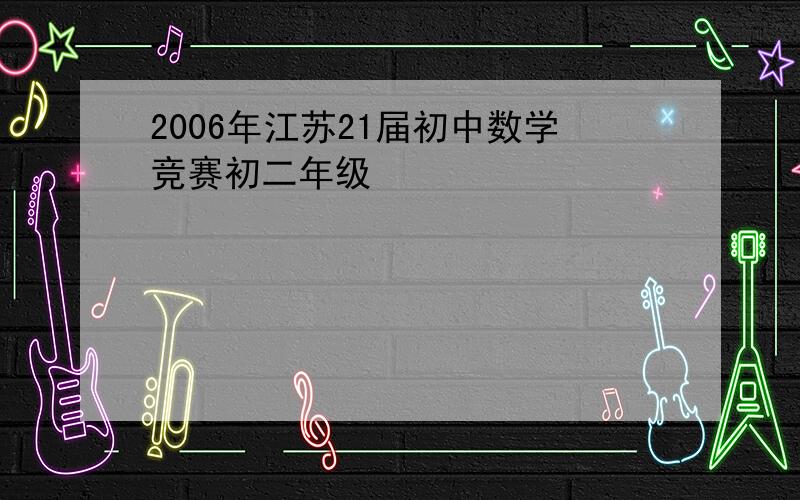 2006年江苏21届初中数学竞赛初二年级